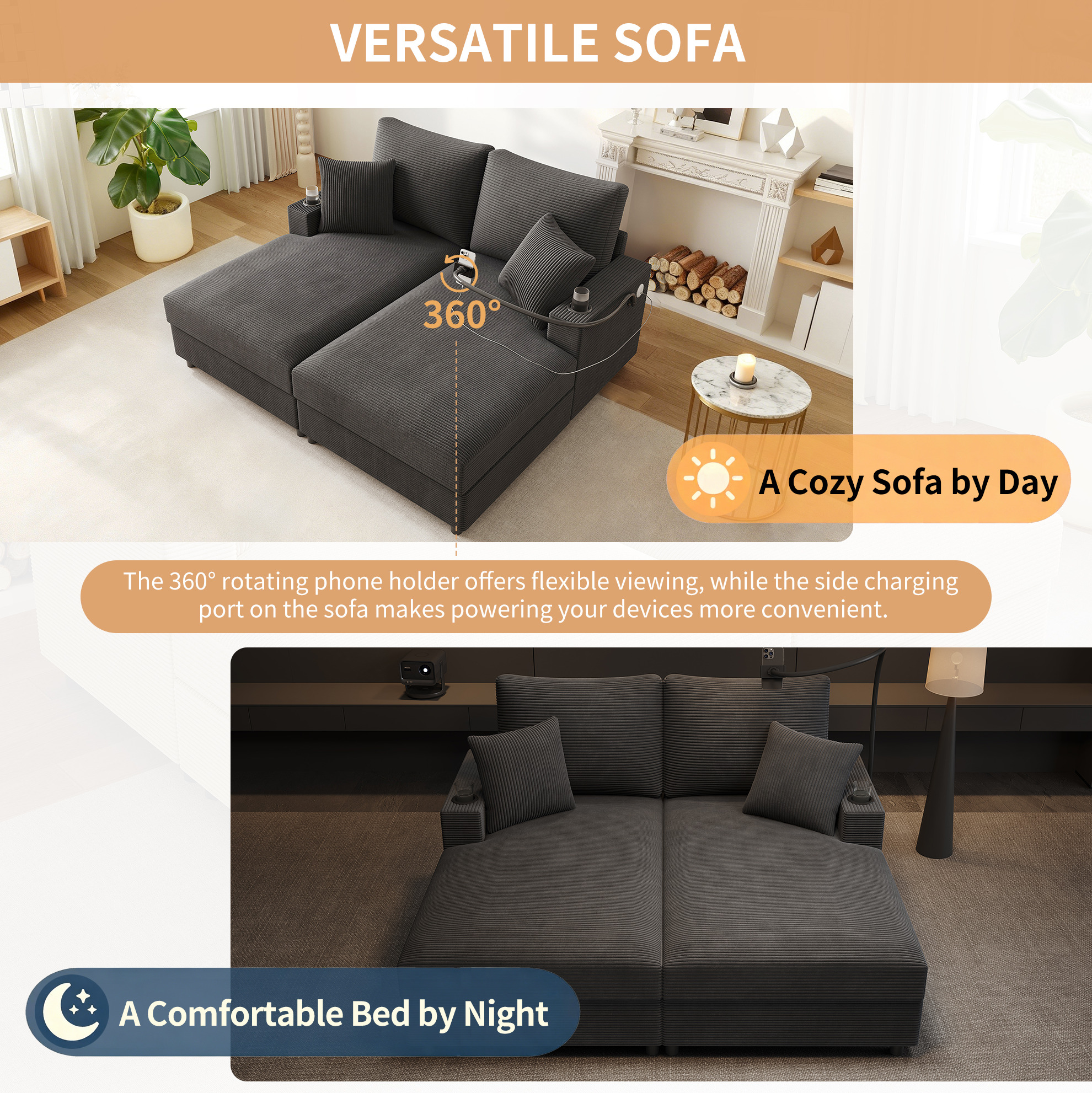 VERSATILE SOFA

360°

A Cozy Sofa by Day

The 360° rotating phone holder offers flexible viewing, while the side charging port on the sofa makes powering your devices more convenient.

A Comfortable Bed by Night